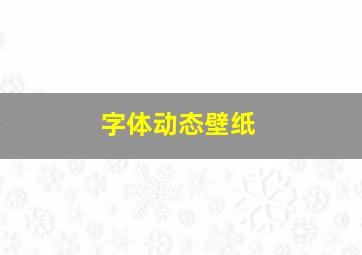 字体动态壁纸